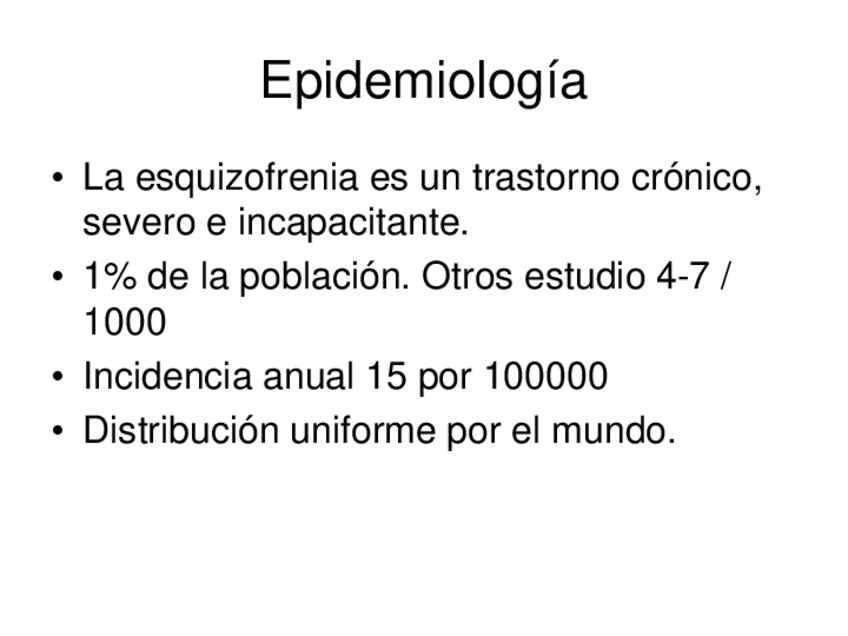 Epidemiología

• La esquizofrenia es un trastorno crónico, severo e incapacitante.
• 1% de la población. Otros estudio 4-7 / 1000
• Incidencia anual 15 por 100000
• Distribución uniforme por el mundo.